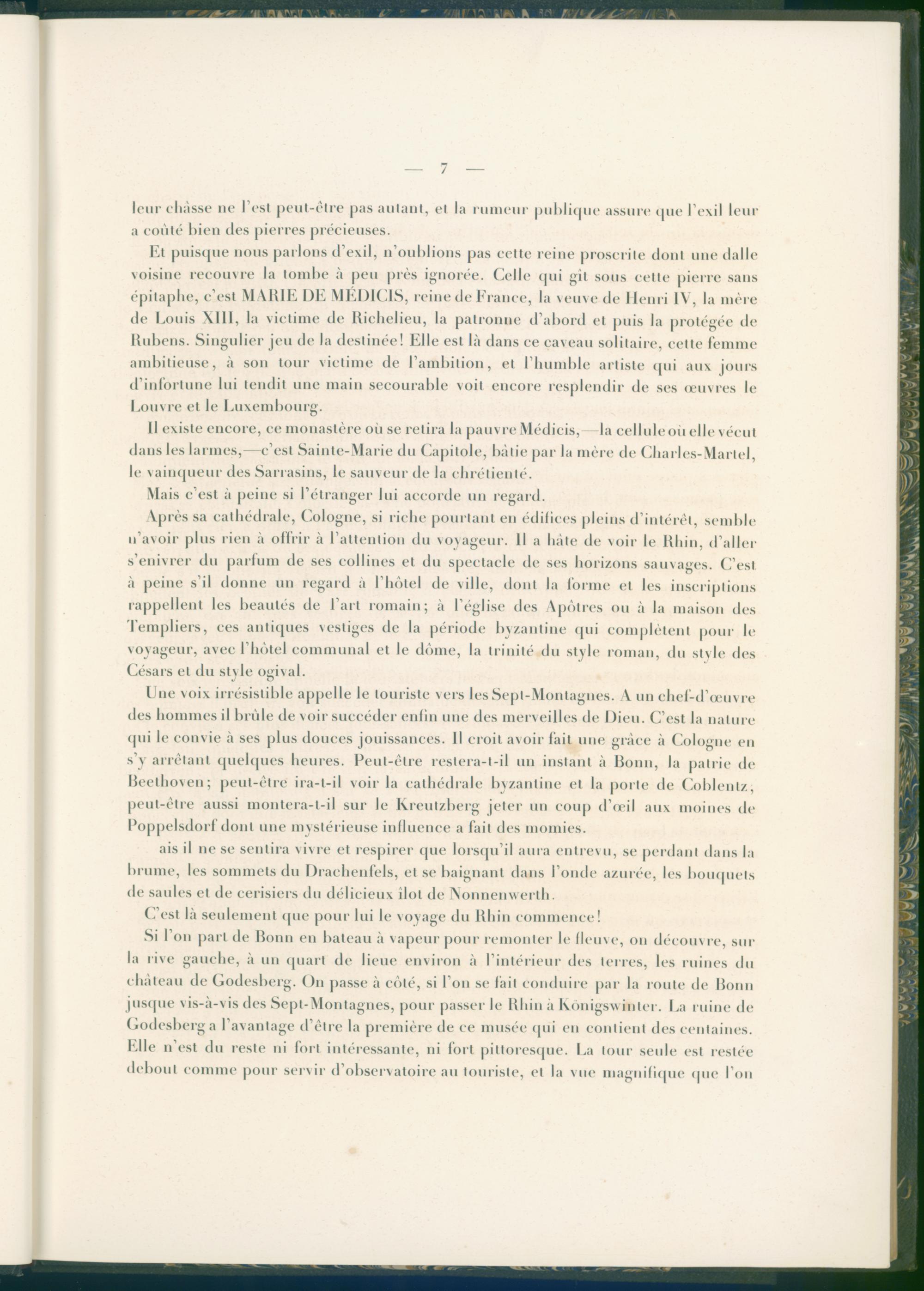 — 7 —

leur châsse ne l'est peut-être pas autant, et la rumeur publique assure que l'exil leur a coûté bien des pierres précieuses.

Et puisque nous parlons d'exil, n'oublions pas cette reine proscrite dont une dalle voisine recouvre la tombe à peu près ignorée. Celle qui gît sous cette pierre sans épitaphe, c'est MARIE DE MÉDICIS, reine de France, la veuve de Henri IV, la mère de Louis XIII, la victime de Richelieu, la patronne d'abord et puis la protégée de Rubens. Singulier jeu de la destinée! Elle est là dans ce caveau solitaire, cette femme ambitieuse, à son tour victime de l'ambition, et l'humble artiste qui aux jours d'infortune lui tendit une main secourable voit encore resplendir de ses œuvres le Louvre et le Luxembourg.

Il existe encore, ce monastère où se retira la pauvre Médicis,—la cellule où elle vécut dans les larmes,—c'est Sainte-Marie du Capitole, bâtie par la mère de Charles-Martel, le vainqueur des Sarrasins, le sauveur de la chrétienté.

Mais c'est à peine si l'étranger lui accorde un regard.

Après sa cathédrale, Cologne, si riche pourtant en édifices pleins d'intérêt, semble n'avoir plus rien à offrir à l'attention du voyageur. Il a hâte de voir le Rhin, d'aller s'enivrer du parfum de ses collines et du spectacle de ses horizons sauvages. C'est à peine s'il donne un regard à l'hôtel de ville, dont la forme et les inscriptions rappellent les beautés de l'art romain; à l'église des Apôtres ou à la maison des Templiers, ces antiques vestiges de la période byzantine qui complètent pour le voyageur, avec l'hôtel communal et le dôme, la trinité du style roman, du style des Césars et du style ogival.

Une voix irrésistible appelle le touriste vers les Sept-Montagnes. A un chef-d'œuvre des hommes il brûle de voir succéder enfin une des merveilles de Dieu. C'est la nature qui le convie à ses plus douces jouissances. Il croit avoir fait une grâce à Cologne en s'y arrêtant quelques heures. Peut-être restera-t-il un instant à Bonn, la patrie de Beethoven; peut-être ira-t-il voir la cathédrale byzantine et la porte de Coblentz, peut-être aussi montera-t-il sur le Kreutzberg jeter un coup d'œil aux moines de Poppelsdorf dont une mystérieuse influence a fait des momies.

ais il ne se sentira vivre et respirer que lorsqu'il aura entrevu, se perdant dans la brume, les sommets du Drachenfels, et se baignant dans l'onde azurée, les bouquets de saules et de cerisiers du délicieux îlot de Nonnenwerth.

C'est là seulement que pour lui le voyage du Rhin commence!

Si l'on part de Bonn en bateau à vapeur pour remonter le fleuve, on découvre, sur la rive gauche, à un quart de lieue environ à l'intérieur des terres, les ruines du château de Godesberg. On passe à côté, si l'on se fait conduire par la route de Bonn jusque vis-à-vis des Sept-Montagnes, pour passer le Rhin à Königswinter. La ruine de Godesberg a l'avantage d'être la première de ce musée qui en contient des centaines. Elle n'est du reste ni fort intéressante, ni fort pittoresque. La tour seule est restée debout comme pour servir d'observatoire au touriste, et la vue magnifique que l'on